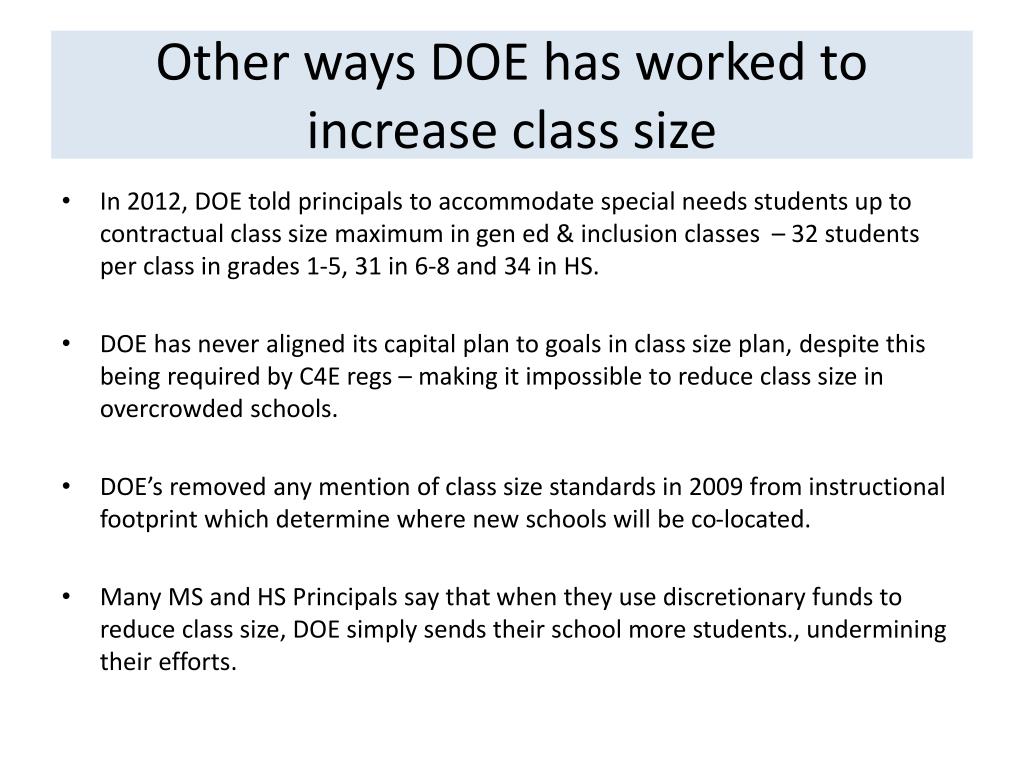 Other ways DOE has worked to increase class size

• In 2012, DOE told principals to accommodate special needs students up to contractual class size maximum in gen ed & inclusion classes – 32 students per class in grades 1-5, 31 in 6-8 and 34 in HS.

• DOE has never aligned its capital plan to goals in class size plan, despite this being required by C4E regs – making it impossible to reduce class size in overcrowded schools.

• DOE’s removed any mention of class size standards in 2009 from instructional footprint which determine where new schools will be co-located.

• Many MS and HS Principals say that when they use discretionary funds to reduce class size, DOE simply sends their school more students., undermining their efforts.